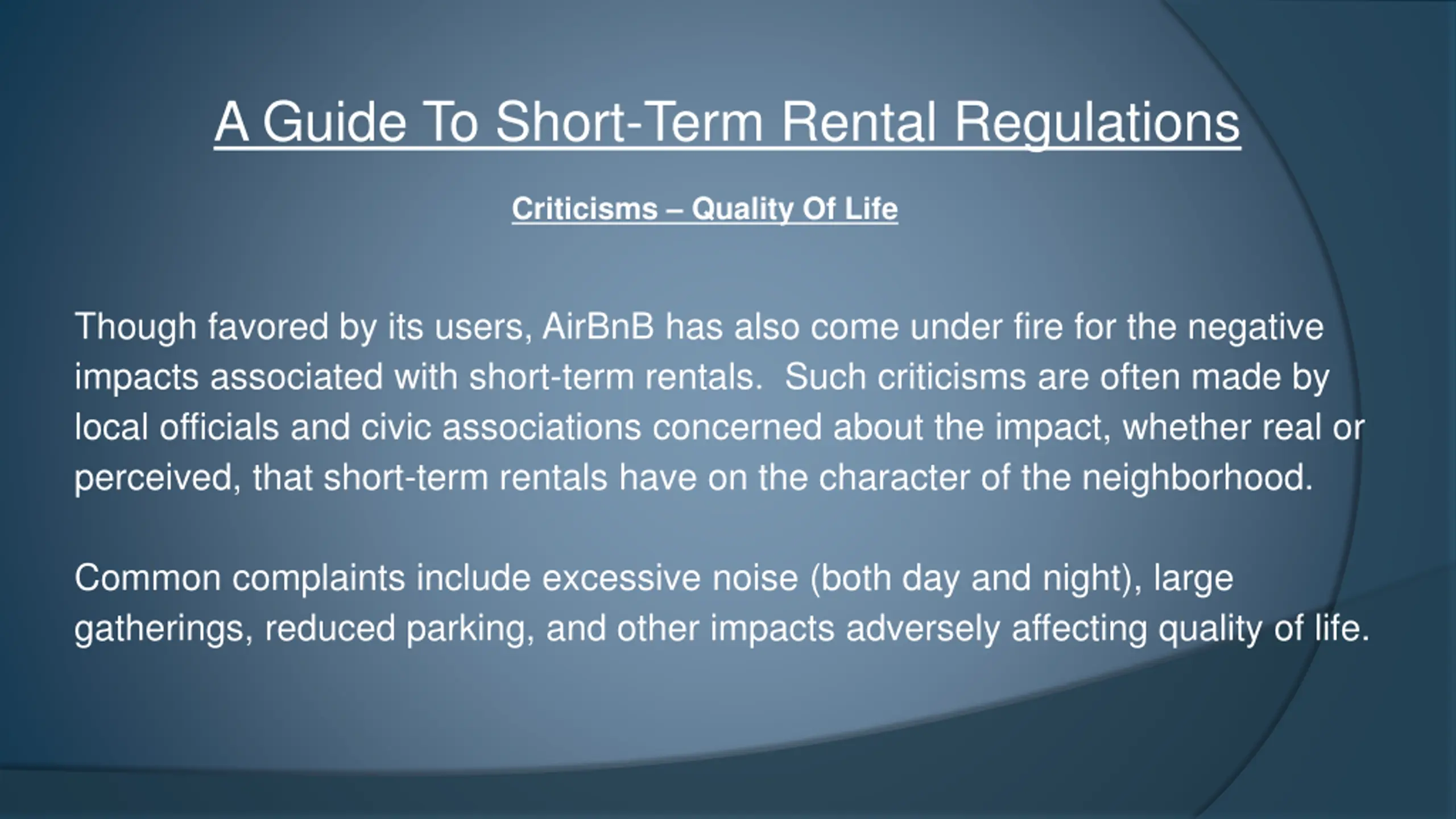 A Guide To Short-Term Rental Regulations

Criticisms – Quality Of Life

Though favored by its users, AirBnB has also come under fire for the negative impacts associated with short-term rentals.  Such criticisms are often made by local officials and civic associations concerned about the impact, whether real or perceived, that short-term rentals have on the character of the neighborhood.

Common complaints include excessive noise (both day and night), large gatherings, reduced parking, and other impacts adversely affecting quality of life.